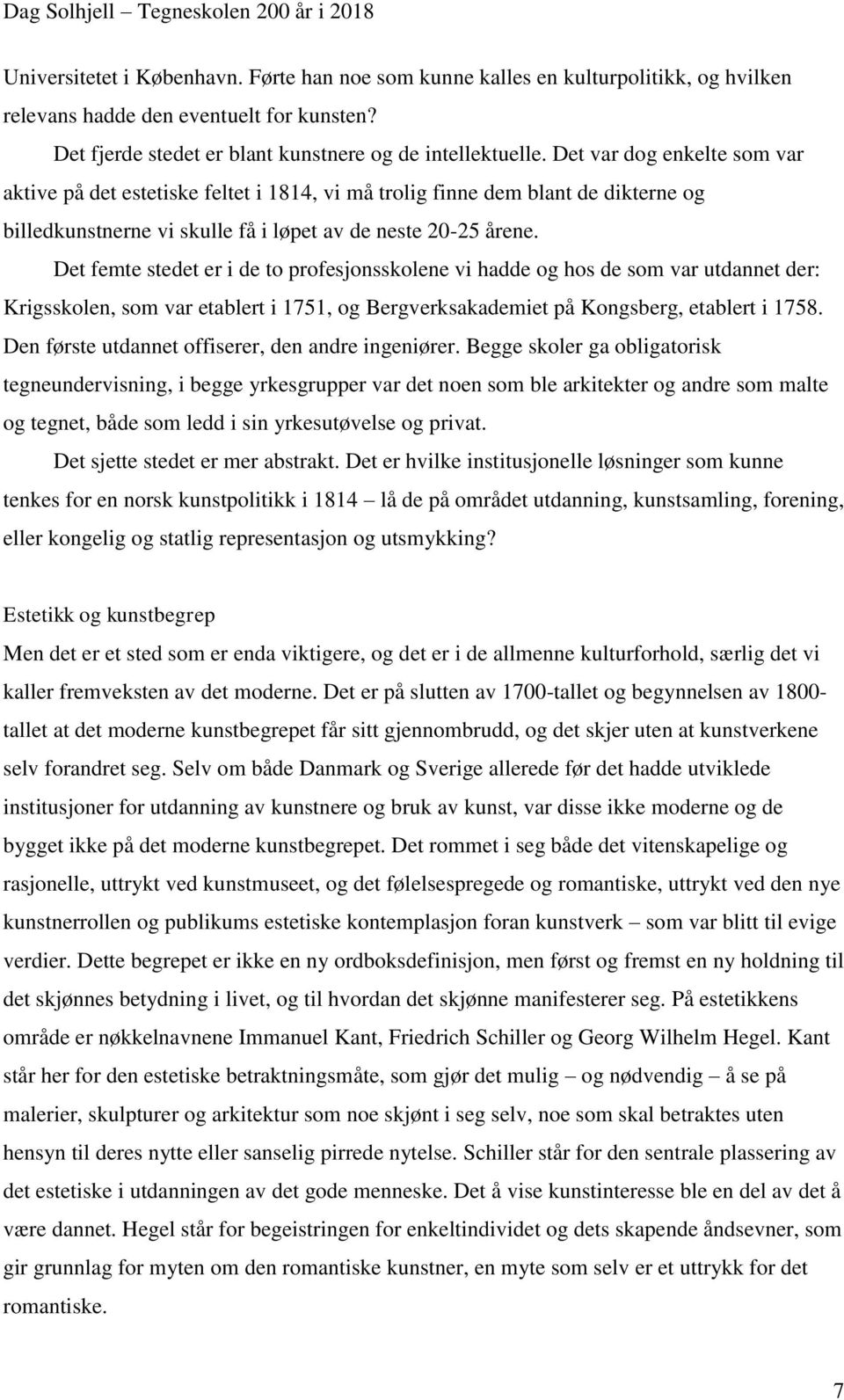 Dag Solhjell – Tegneskolen 200 år i 2018

Universitetet i København. Førte han noe som kunne kalles en kulturpolitikk, og hvilken relevans hadde den eventuelt for kunsten?

Det fjerde stedet er blant kunstnere og de intellektuelle. Det var dog enkelte som var aktive på det estetiske feltet i 1814, vi må trolig finne dem blant de dikterne og billedkunstnerne vi skulle få i løpet av de neste 20-25 årene.

Det femte stedet er i de to profesjonsskolene vi hadde og hos de som var utdannet der: Krigsskolen, som var etablert i 1751, og Bergverksakademiet på Kongsberg, etablert i 1758. Den første utdannet offiserer, den andre ingeniører. Begge skoler ga obligatorisk tegneundervisning, i begge yrkesgrupper var det noen som ble arkitekter og andre som malte og tegnet, både som ledd i sin yrkesutøvelse og privat.

Det sjette stedet er mer abstrakt. Det er hvilke institusjonelle løsninger som kunne tenkes for en norsk kunstpolitikk i 1814 – lå de på området utdanning, kunstsamling, forening, eller kongelig og statlig representasjon og utsmykking?

Estetikk og kunstbegrep
Men det er et sted som er enda viktigere, og det er i de allmenne kulturforhold, særlig det vi kaller fremveksten av det moderne. Det er på slutten av 1700-tallet og begynnelsen av 1800-tallet at det moderne kunstbegrepet får sitt gjennombrudd, og det skjer uten at kunstverkene selv forandret seg. Selv om både Danmark og Sverige allerede før det hadde utviklede institusjoner for utdanning av kunstnere og bruk av kunst, var disse ikke moderne og de bygget ikke på det moderne kunstbegrepet. Det rommet i seg både det vitenskapelige og rasjonelle, uttrykt ved kunstmuseet, og det følelsespregede og romantiske, uttrykt ved den nye kunstnerrollen og publikums estetiske kontemplasjon foran kunstverk – som var blitt til evige verdier. Dette begrepet er ikke en ny ordboksdefinisjon, men først og fremst en ny holdning til det skjønnes betydning i livet, og til hvordan det skjønne manifesterer seg. På estetikkens område er nøkkelnavnene Immanuel Kant, Friedrich Schiller og Georg Wilhelm Hegel. Kant står her for den estetiske betraktningsmåte, som gjør det mulig – og nødvendig – å se på malerier, skulpturer og arkitektur som noe skjønt i seg selv, noe som skal betraktes uten hensyn til deres nytte eller sanselig pirrede nytelse. Schiller står for den sentrale plassering av det estetiske i utdanningen av det gode menneske. Det å vise kunstinteresse ble en del av det å være dannet. Hegel står for begeistringen for enkeltindividet og dets skapende åndsevner, som gir grunnlag for myten om den romantiske kunstner, en myte som selv er et uttrykk for det romantiske.

7